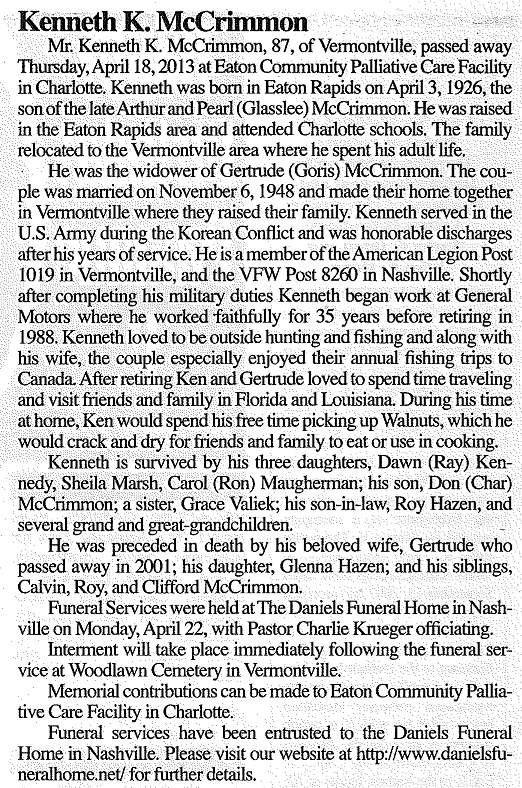 Kenneth K. McCrimmon

Mr. Kenneth K. McCrimmon, 87, of Vermontville, passed away Thursday, April 18, 2013 at Eaton Community Palliative Care Facility in Charlotte. Kenneth was born in Eaton Rapids on April 3, 1926, the son of the late Arthur and Pearl (Glasslee) McCrimmon. He was raised in the Eaton Rapids area and attended Charlotte schools. The family relocated to the Vermontville area where he spent his adult life.

He was the widower of Gertrude (Goris) McCrimmon. The couple was married on November 6, 1948 and made their home together in Vermontville where they raised their family. Kenneth served in the U.S. Army during the Korean Conflict and was honorable discharges after his years of service. He is a member of the American Legion Post 1019 in Vermontville, and the VFW Post 8260 in Nashville. Shortly after completing his military duties Kenneth began work at General Motors where he worked faithfully for 35 years before retiring in 1988. Kenneth loved to be outside hunting and fishing and along with his wife, the couple especially enjoyed their annual fishing trips to Canada. After retiring Ken and Gertrude loved to spend time traveling and visit friends and family in Florida and Louisiana. During his time at home, Ken would spend his free time picking up Walnuts, which he would crack and dry for friends and family to eat or use in cooking.

Kenneth is survived by his three daughters, Dawn (Ray) Kennedy, Sheila Marsh, Carol (Ron) Maugherman; his son, Don (Char) McCrimmon; a sister, Grace Valiek; his son-in-law, Roy Hazen, and several grand and great-grandchildren.

He was preceded in death by his beloved wife, Gertrude who passed away in 2001; his daughter, Glenna Hazen; and his siblings, Calvin, Roy, and Clifford McCrimmon.

Funeral Services were held at The Daniels Funeral Home in Nashville on Monday, April 22, with Pastor Charlie Krueger officiating.

Interment will take place immediately following the funeral service at Woodlawn Cemetery in Vermontville.

Memorial contributions can be made to Eaton Community Palliative Care Facility in Charlotte.

Funeral services have been entrusted to the Daniels Funeral Home in Nashville. Please visit our website at http://www.danielsfuneralhome.net/ for further details.